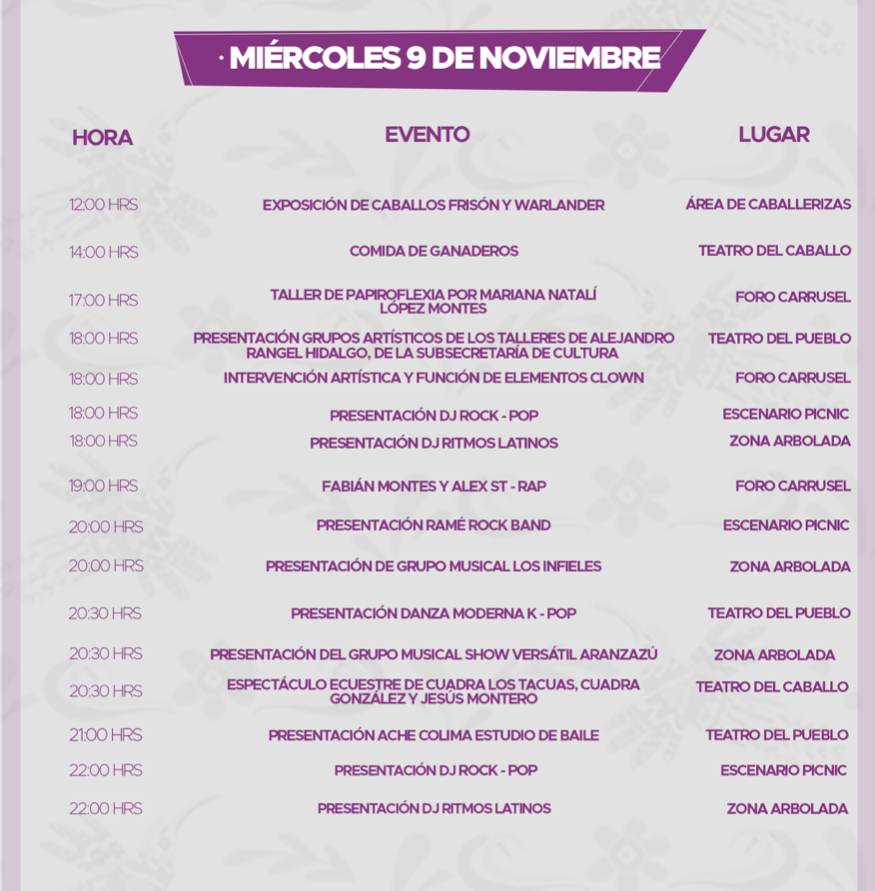 · MIÉRCOLES 9 DE NOVIEMBRE

| HORA | EVENTO | LUGAR |
|---|---|---|
| 12:00 HRS | EXPOSICIÓN DE CABALLOS FRISÓN Y WARLANDER | ÁREA DE CABALLERIZAS |
| 14:00 HRS | COMIDA DE GANADEROS | TEATRO DEL CABALLO |
| 17:00 HRS | TALLER DE PAPIROFLEXIA POR MARIANA NATALÍ LÓPEZ MONTES | FORO CARRUSEL |
| 18:00 HRS | PRESENTACIÓN GRUPOS ARTÍSTICOS DE LOS TALLERES DE ALEJANDRO RANGEL HIDALGO, DE LA SUBSECRETARÍA DE CULTURA | TEATRO DEL PUEBLO |
| 18:00 HRS | INTERVENCIÓN ARTÍSTICA Y FUNCIÓN DE ELEMENTOS CLOWN | FORO CARRUSEL |
| 18:00 HRS | PRESENTACIÓN DJ ROCK - POP | ESCENARIO PICNIC |
| 18:00 HRS | PRESENTACIÓN DJ RITMOS LATINOS | ZONA ARBOLADA |
| 19:00 HRS | FABIÁN MONTES Y ALEX ST - RAP | FORO CARRUSEL |
| 20:00 HRS | PRESENTACIÓN RAMÉ ROCK BAND | ESCENARIO PICNIC |
| 20:00 HRS | PRESENTACIÓN DE GRUPO MUSICAL LOS INFIELES | ZONA ARBOLADA |
| 20:30 HRS | PRESENTACIÓN DANZA MODERNA K - POP | TEATRO DEL PUEBLO |
| 20:30 HRS | PRESENTACIÓN DEL GRUPO MUSICAL SHOW VERSÁTIL ARANZAZÚ | ZONA ARBOLADA |
| 20:30 HRS | ESPECTÁCULO ECUESTRE DE CUADRA LOS TACUAS, CUADRA GONZÁLEZ Y JESÚS MONTERO | TEATRO DEL CABALLO |
| 21:00 HRS | PRESENTACIÓN ACHE COLIMA ESTUDIO DE BAILE | TEATRO DEL PUEBLO |
| 22:00 HRS | PRESENTACIÓN DJ ROCK - POP | ESCENARIO PICNIC |
| 22:00 HRS | PRESENTACIÓN DJ RITMOS LATINOS | ZONA ARBOLADA |